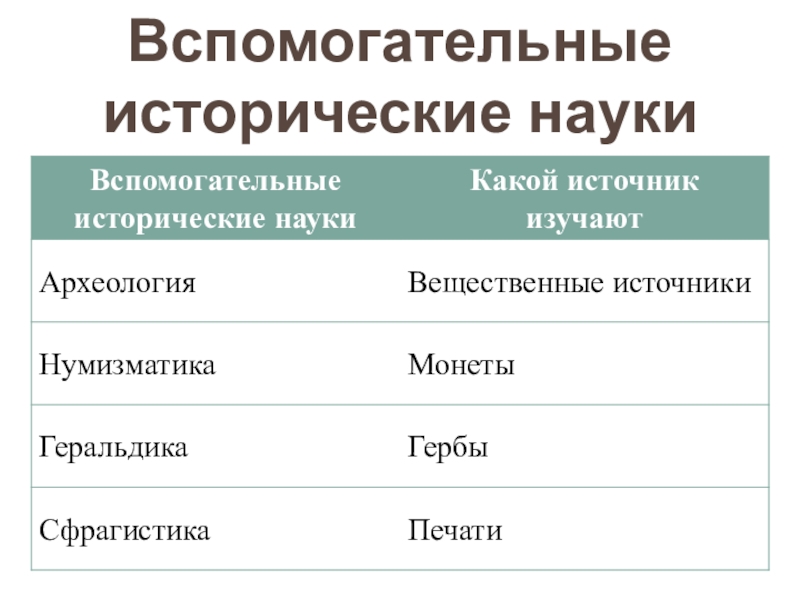 Вспомогательные исторические науки

| Вспомогательные исторические науки | Какой источник изучают |
|---|---|
| Археология | Вещественные источники |
| Нумизматика | Монеты |
| Геральдика | Гербы |
| Сфрагистика | Печати |